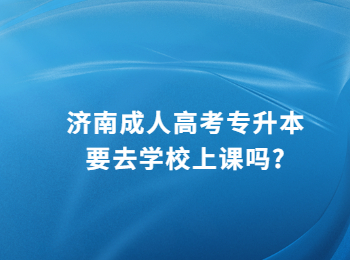 济南成人高考专升本
要去学校上课吗?